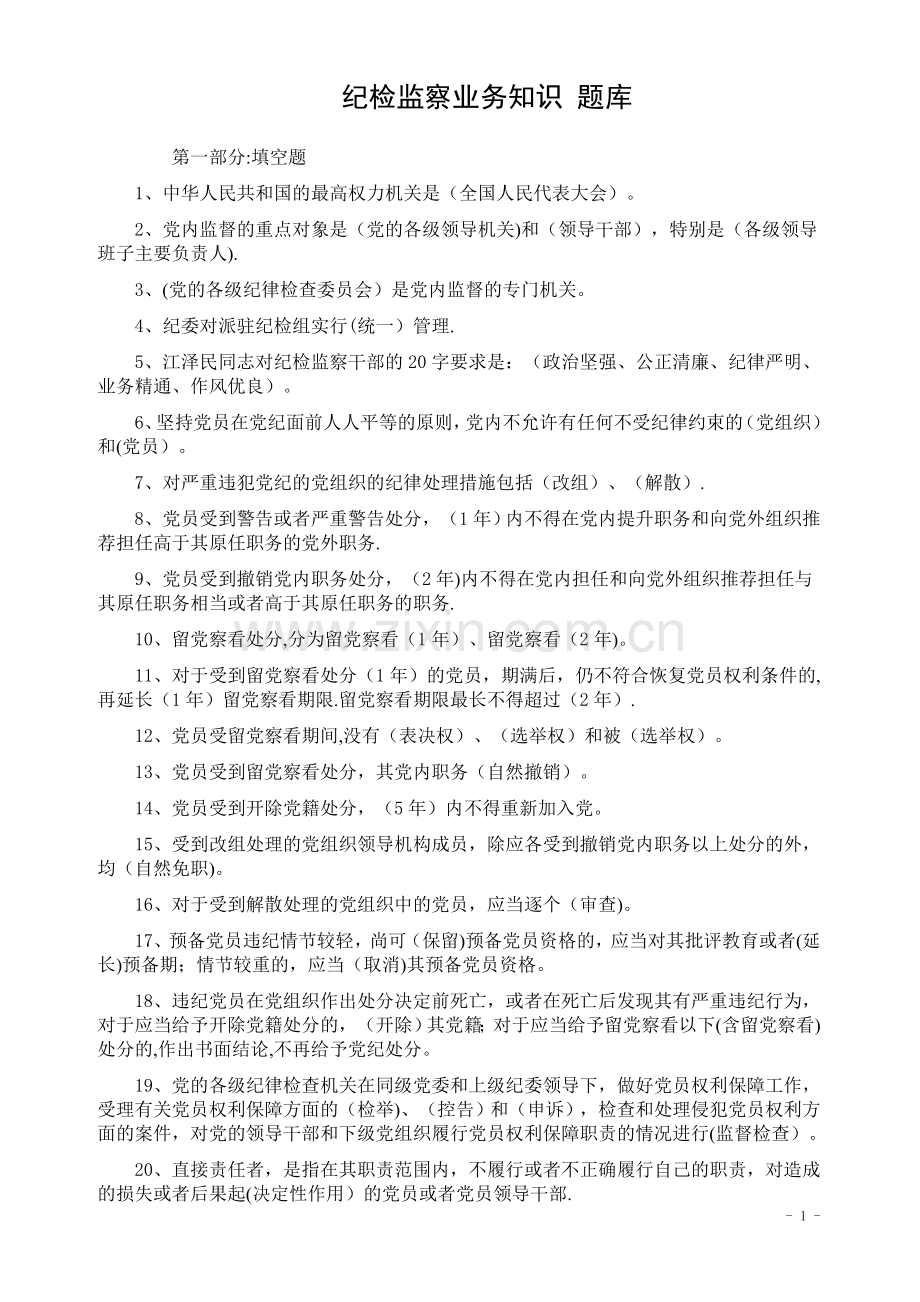 纪检监察业务知识 题库

第一部分:填空题

1、中华人民共和国的最高权力机关是（全国人民代表大会）。

2、党内监督的重点对象是（党的各级领导机关)和（领导干部），特别是（各级领导班子主要负责人).

3、(党的各级纪律检查委员会）是党内监督的专门机关。

4、纪委对派驻纪检组实行(统一）管理.

5、江泽民同志对纪检监察干部的20字要求是：（政治坚强、公正清廉、纪律严明、业务精通、作风优良）。

6、坚持党员在党纪面前人人平等的原则,党内不允许有任何不受纪律约束的（党组织）和(党员）。

7、对严重违犯党纪的党组织的纪律处理措施包括（改组）、（解散）.

8、党员受到警告或者严重警告处分，（1年）内不得在党内提升职务和向党外组织推荐担任高于其原任职务的党外职务.

9、党员受到撤销党内职务处分，（2年)内不得在党内担任和向党外组织推荐担任与其原任职务相当或者高于其原任职务的职务.

10、留党察看处分,分为留党察看（1年）、留党察看（2年)。

11、对于受到留党察看处分（1年）的党员，期满后，仍不符合恢复党员权利条件的,再延长（1年）留党察看期限.留党察看期限最长不得超过（2年）.

12、党员受留党察看期间,没有（表决权）、（选举权）和被（选举权）。

13、党员受到留党察看处分，其党内职务（自然撤销）。

14、党员受到开除党籍处分，（5年）内不得重新加入党。

15、受到改组处理的党组织领导机构成员，除应各受到撤销党内职务以上处分的外，均（自然免职)。

16、对于受到解散处理的党组织中的党员，应当逐个（审查)。

17、预备党员违纪情节较轻，尚可（保留)预备党员资格的，应当对其批评教育或者(延长)预备期；情节较重的，应当（取消)其预备党员资格。

18、违纪党员在党组织作出处分决定前死亡，或者在死亡后发现其有严重违纪行为，对于应当给予开除党籍处分的，（开除）其党籍;对于应当给予留党察看以下(含留党察看)处分的,作出书面结论,不再给予党纪处分。

19、党的各级纪律检查机关在同级党委和上级纪委领导下，做好党员权利保障工作，受理有关党员权利保障方面的（检举)、（控告）和（申诉），检查和处理侵犯党员权利方面的案件，对党的领导干部和下级党组织履行党员权利保障职责的情况进行(监督检查）。

20、直接责任者，是指在其职责范围内，不履行或者不正确履行自己的职责，对造成的损失或者后果起(决定性作用）的党员或者党员领导干部.

- 1 -

www.zixin.com.cn